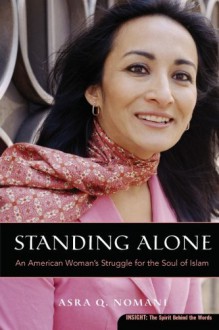 STANDING ALONE

An American Woman's Struggle for the Soul of Islam

ASRA Q. NOMANI

INSIGHT: The Spirit Behind the Words